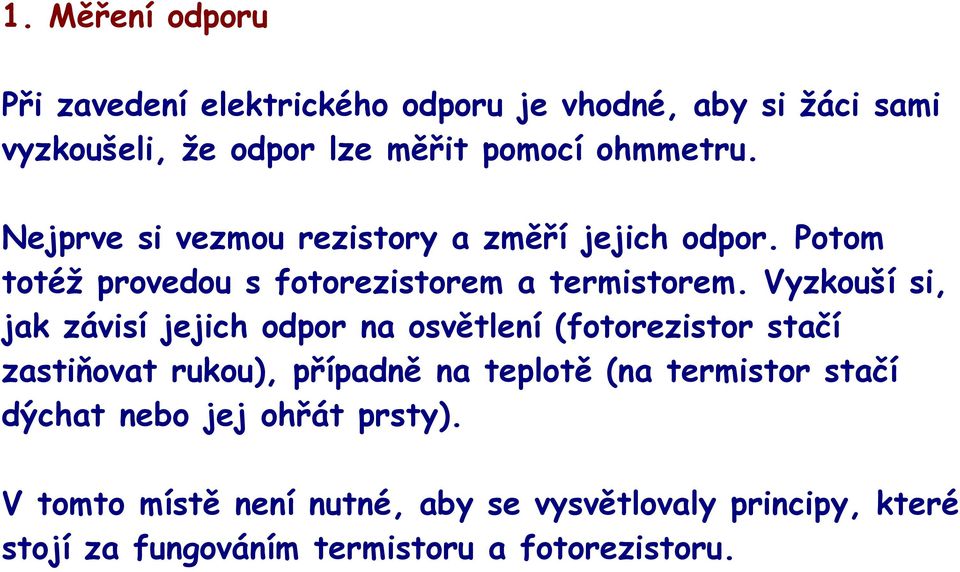 1. Měření odporu

Při zavedení elektrického odporu je vhodné, aby si žáci sami vyzkoušeli, že odpor lze měřit pomocí ohmmetru.

Nejprve si vezmou rezistory a změří jejich odpor. Potom totéž provedou s fotorezistorem a termistorem. Vyzkouší si, jak závisí jejich odpor na osvětlení (fotorezistor stačí zastiňovat rukou), případně na teplotě (na termistor stačí dýchat nebo jej ohřát prsty).

V tomto místě není nutné, aby se vysvětlovaly principy, které stojí za fungováním termistoru a fotorezistoru.